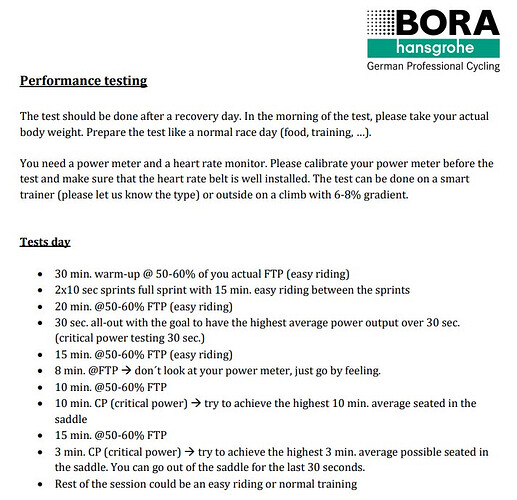 BORA
hansgrohe
German Professional Cycling

Performance testing

The test should be done after a recovery day. In the morning of the test, please take your actual body weight. Prepare the test like a normal race day (food, training, ...).

You need a power meter and a heart rate monitor. Please calibrate your power meter before the test and make sure that the heart rate belt is well installed. The test can be done on a smart trainer (please let us know the type) or outside on a climb with 6-8% gradient.

Tests day

• 30 min. warm-up @ 50-60% of you actual FTP (easy riding)
• 2x10 sec sprints full sprint with 15 min. easy riding between the sprints
• 20 min. @50-60% FTP (easy riding)
• 30 sec. all-out with the goal to have the highest average power output over 30 sec. (critical power testing 30 sec.)
• 15 min. @50-60% FTP (easy riding)
• 8 min. @FTP → don´t look at your power meter, just go by feeling.
• 10 min. @50-60% FTP
• 10 min. CP (critical power) → try to achieve the highest 10 min. average seated in the saddle
• 15 min. @50-60% FTP
• 3 min. CP (critical power) → try to achieve the highest 3 min. average possible seated in the saddle. You can go out of the saddle for the last 30 seconds.
• Rest of the session could be an easy riding or normal training